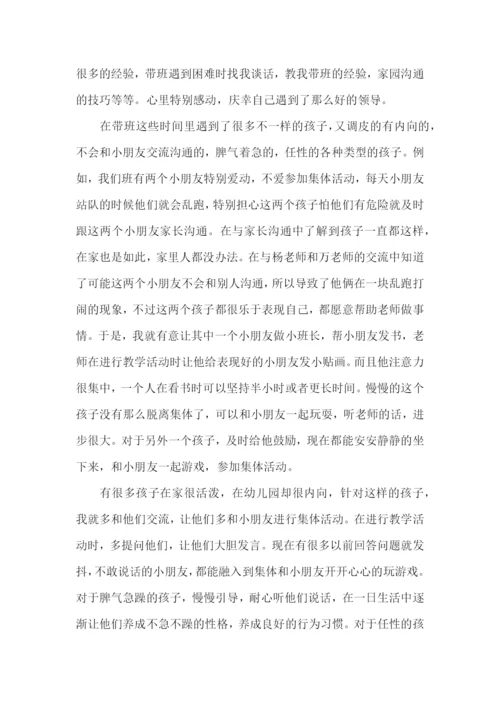 很多的经验，带班遇到困难时找我谈话，教我带班的经验，家园沟通的技巧等等。心里特别感动，庆幸自己遇到了那么好的领导。

在带班这些时间里遇到了很多不一样的孩子，又调皮的有内向的，不会和小朋友交流沟通的，脾气着急的，任性的各种类型的孩子。例如，我们班有两个小朋友特别爱动，不爱参加集体活动，每天小朋友站队的时候他们就会乱跑，特别担心这两个孩子怕他们有危险就及时跟这两个小朋友家长沟通。在与家长沟通中了解到孩子一直都这样，在家也是如此，家里人都没办法。在与杨老师和万老师的交流中知道了可能这两个小朋友不会和别人沟通，所以导致了他俩在一块乱跑打闹的现象，不过这两个孩子都很乐于表现自己，都愿意帮助老师做事情。于是，我就有意让其中一个小朋友做小班长，帮小朋友发书，老师在进行教学活动时让他给表现好的小朋友发小贴画。而且他注意力很集中，一个人在看书时可以坚持半小时或者更长时间。慢慢的这个孩子没有那么脱离集体了，可以和小朋友一起玩耍，听老师的话，进步很大。对于另外一个孩子，及时给他鼓励，现在都能安安静静的坐下来，和小朋友一起游戏，参加集体活动。

有很多孩子在家很活泼，在幼儿园却很内向，针对这样的孩子，我就多和他们交流，让他们多和小朋友进行集体活动。在进行教学活动时，多提问他们，让他们大胆发言。现在有很多以前回答问题就发抖，不敢说话的小朋友，都能融入到集体和小朋友开开心心的玩游戏。对于脾气急躁的孩子，慢慢引导，耐心听他们说话，在一日生活中逐渐让他们养成不急不躁的性格，养成良好的行为习惯。对于任性的孩